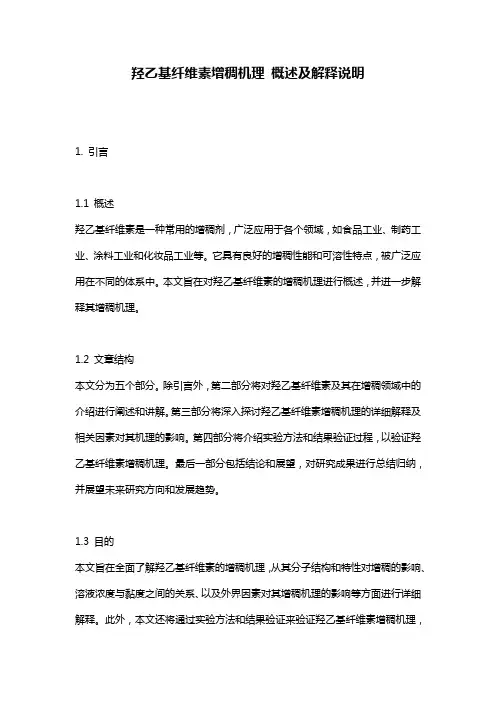 羟乙基纤维素增稠机理 概述及解释说明

1. 引言

1.1 概述

羟乙基纤维素是一种常用的增稠剂，广泛应用于各个领域，如食品工业、制药工业、涂料工业和化妆品工业等。它具有良好的增稠性能和可溶性特点，被广泛应用在不同的体系中。本文旨在对羟乙基纤维素的增稠机理进行概述，并进一步解释其增稠机理。

1.2 文章结构

本文分为五个部分。除引言外，第二部分将对羟乙基纤维素及其在增稠领域中的介绍进行阐述和讲解。第三部分将深入探讨羟乙基纤维素增稠机理的详细解释及相关因素对其机理的影响。第四部分将介绍实验方法和结果验证过程，以验证羟乙基纤维素增稠机理。最后一部分包括结论和展望，对研究成果进行总结归纳，并展望未来研究方向和发展趋势。

1.3 目的

本文旨在全面了解羟乙基纤维素的增稠机理，从其分子结构和特性对增稠的影响、溶液浓度与黏度之间的关系、以及外界因素对其增稠机理的影响等方面进行详细解释。此外，本文还将通过实验方法和结果验证来验证羟乙基纤维素增稠机理，